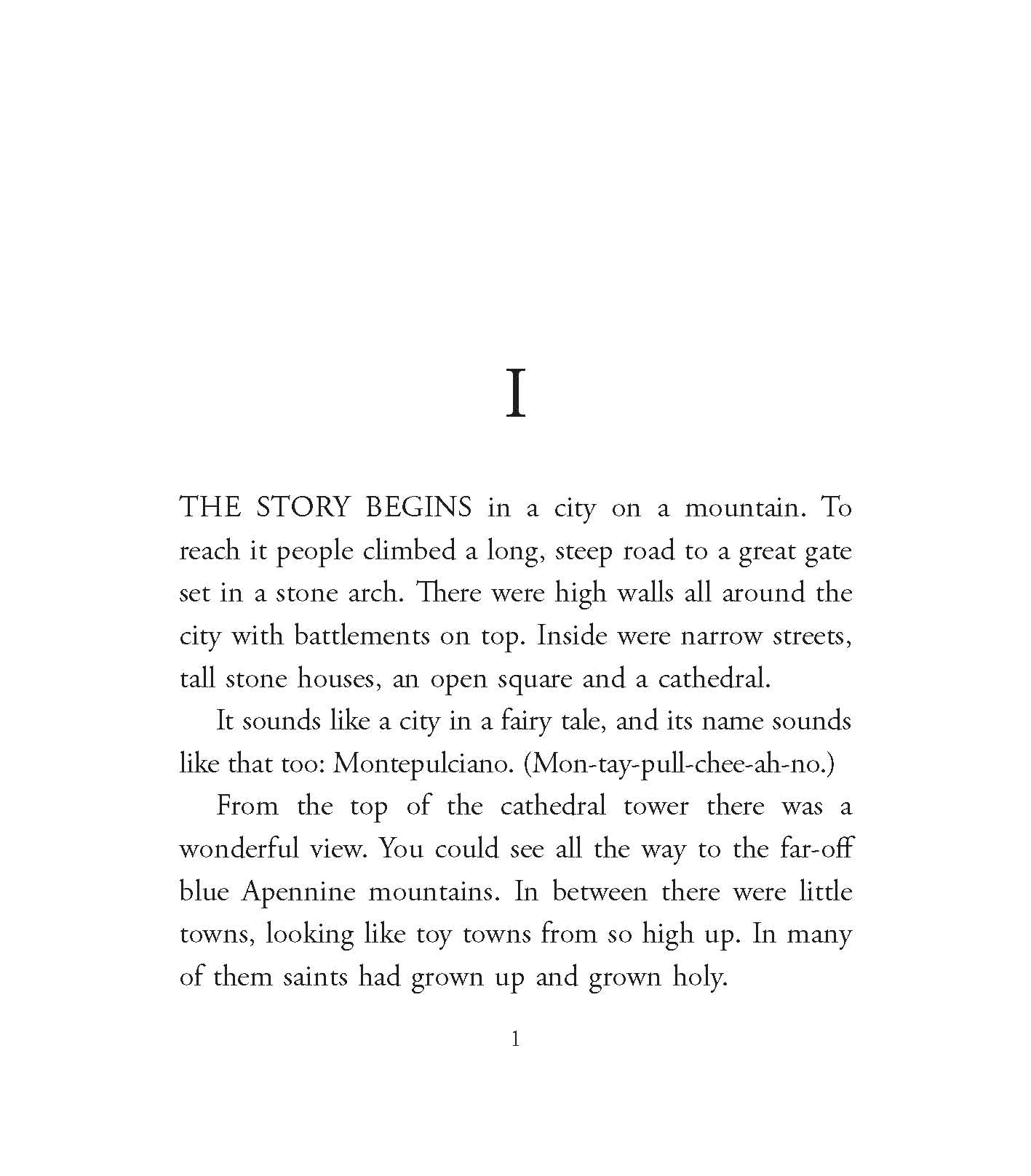 I

THE STORY BEGINS in a city on a mountain. To reach it people climbed a long, steep road to a great gate set in a stone arch. There were high walls all around the city with battlements on top. Inside were narrow streets, tall stone houses, an open square and a cathedral.

It sounds like a city in a fairy tale, and its name sounds like that too: Montepulciano. (Mon-tay-pull-chee-ah-no.)

From the top of the cathedral tower there was a wonderful view. You could see all the way to the far-off blue Apennine mountains. In between there were little towns, looking like toy towns from so high up. In many of them saints had grown up and grown holy.

1